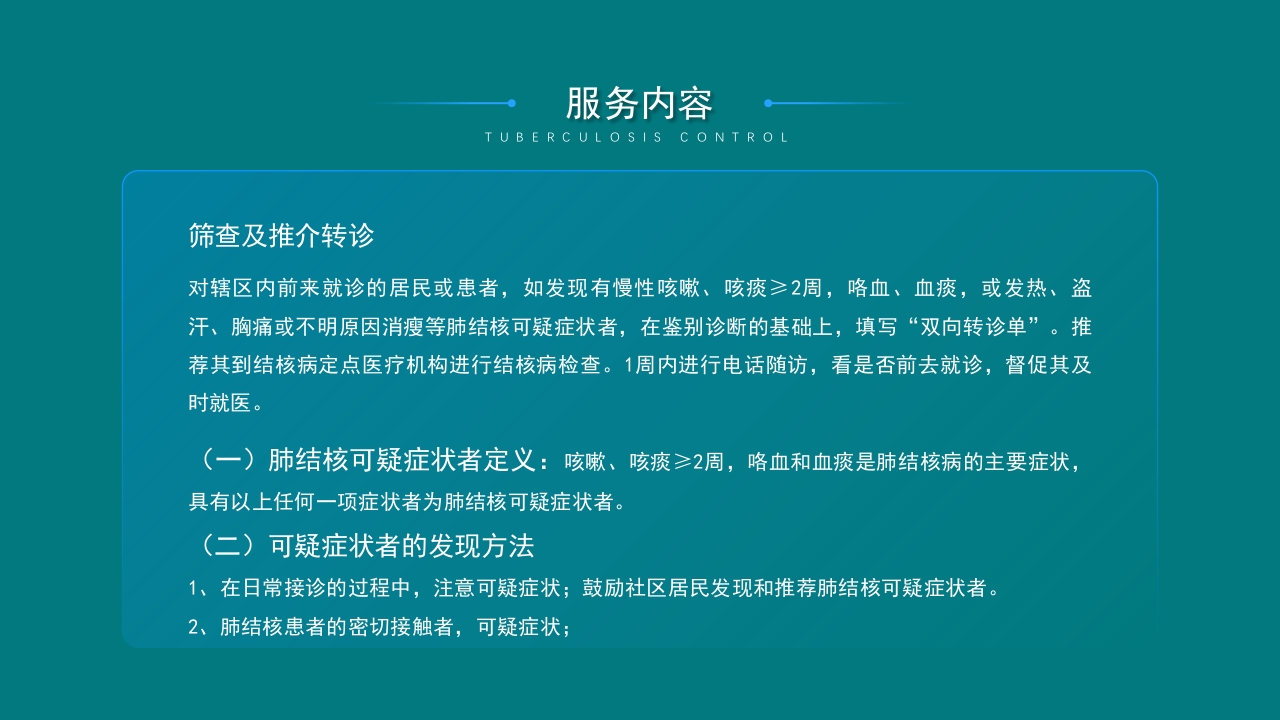 服务内容

TUBERCULOSIS CONTROL

筛查及推介转诊

对辖区内前来就诊的居民或患者，如发现有慢性咳嗽、咳痰≥2周，咯血、血痰，或发热、盗汗、胸痛或不明原因消瘦等肺结核可疑症状者，在鉴别诊断的基础上，填写“双向转诊单”。推荐其到结核病定点医疗机构进行结核病检查。1周内进行电话随访，看是否前去就诊，督促其及时就医。

（一）肺结核可疑症状者定义：咳嗽、咳痰≥2周，咯血和血痰是肺结核病的主要症状，具有以上任何一项症状者为肺结核可疑症状者。

（二）可疑症状者的发现方法

1、在日常接诊的过程中，注意可疑症状；鼓励社区居民发现和推荐肺结核可疑症状者。

2、肺结核患者的密切接触者，可疑症状；